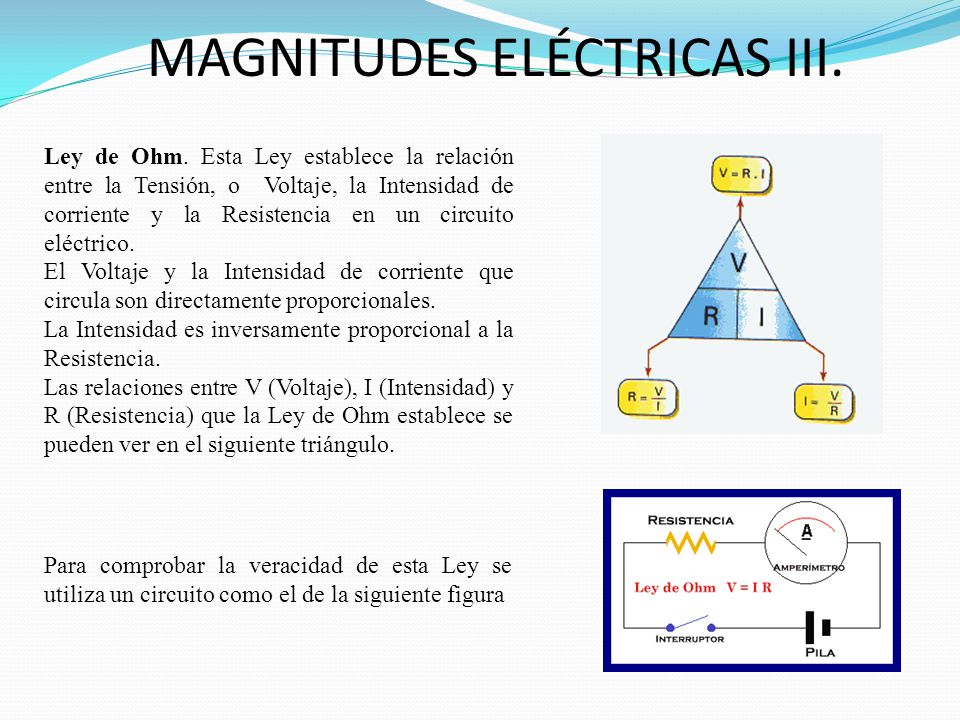 MAGNITUDES ELÉCTRICAS III.

Ley de Ohm. Esta Ley establece la relación entre la Tensión, o Voltaje, la Intensidad de corriente y la Resistencia en un circuito eléctrico.
El Voltaje y la Intensidad de corriente que circula son directamente proporcionales.
La Intensidad es inversamente proporcional a la Resistencia.
Las relaciones entre V (Voltaje), I (Intensidad) y R (Resistencia) que la Ley de Ohm establece se pueden ver en el siguiente triángulo.

$V = R . I$

V

R I

$R = \frac{V}{I}$

$I = \frac{V}{R}$

Para comprobar la veracidad de esta Ley se utiliza un circuito como el de la siguiente figura

RESISTENCIA

A

AMPERÍMETRO

Ley de Ohm V = I R

INTERRUPTOR

PILA